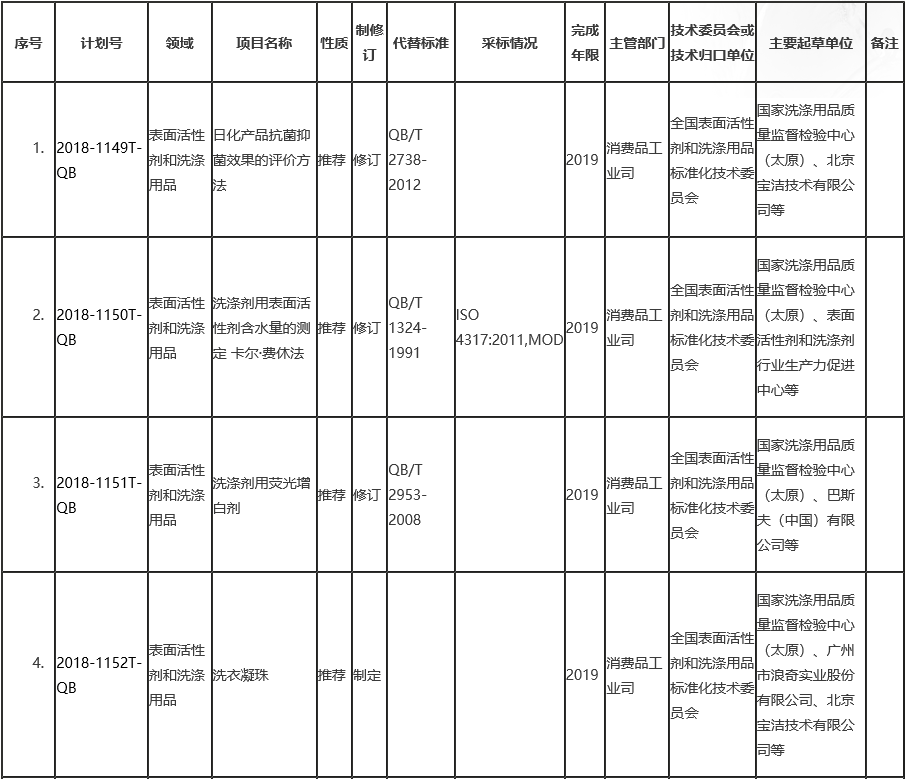 | 序号 | 计划号 | 领域 | 项目名称 | 性质 | 制修订 | 代替标准 | 采标情况 | 完成年限 | 主管部门 | 技术委员会或技术归口单位 | 主要起草单位 | 备注 |
|---|---|---|---|---|---|---|---|---|---|---|---|---|
| 1. | 2018-1149T-QB | 表面活性剂和洗涤用品 | 日化产品抗菌抑菌效果的评价方法 | 推荐 | 修订 | QB/T 2738-2012 | | 2019 | 消费品工业司 | 全国表面活性剂和洗涤用品标准化技术委员会 | 国家洗涤用品质量监督检验中心（太原）、北京宝洁技术有限公司等 | |
| 2. | 2018-1150T-QB | 表面活性剂和洗涤用品 | 洗涤剂用表面活性剂含水量的测定 卡尔·费休法 | 推荐 | 修订 | QB/T 1324-1991 | ISO 4317:2011,MOD | 2019 | 消费品工业司 | 全国表面活性剂和洗涤用品标准化技术委员会 | 国家洗涤用品质量监督检验中心（太原）、表面活性剂和洗涤剂行业生产力促进中心等 | |
| 3. | 2018-1151T-QB | 表面活性剂和洗涤用品 | 洗涤剂用荧光增白剂 | 推荐 | 修订 | QB/T 2953-2008 | | 2019 | 消费品工业司 | 全国表面活性剂和洗涤用品标准化技术委员会 | 国家洗涤用品质量监督检验中心（太原）、巴斯夫（中国）有限公司等 | |
| 4. | 2018-1152T-QB | 表面活性剂和洗涤用品 | 洗衣凝珠 | 推荐 | 制定 | | | 2019 | 消费品工业司 | 全国表面活性剂和洗涤用品标准化技术委员会 | 国家洗涤用品质量监督检验中心（太原）、广州市浪奇实业股份有限公司、北京宝洁技术有限公司等 | |